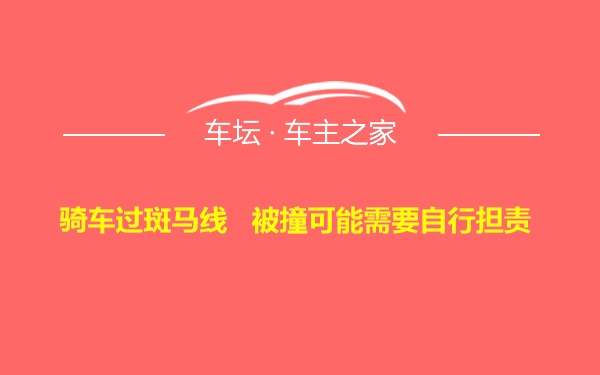 车坛 · 车主之家

骑车过斑马线　被撞可能需要自行担责